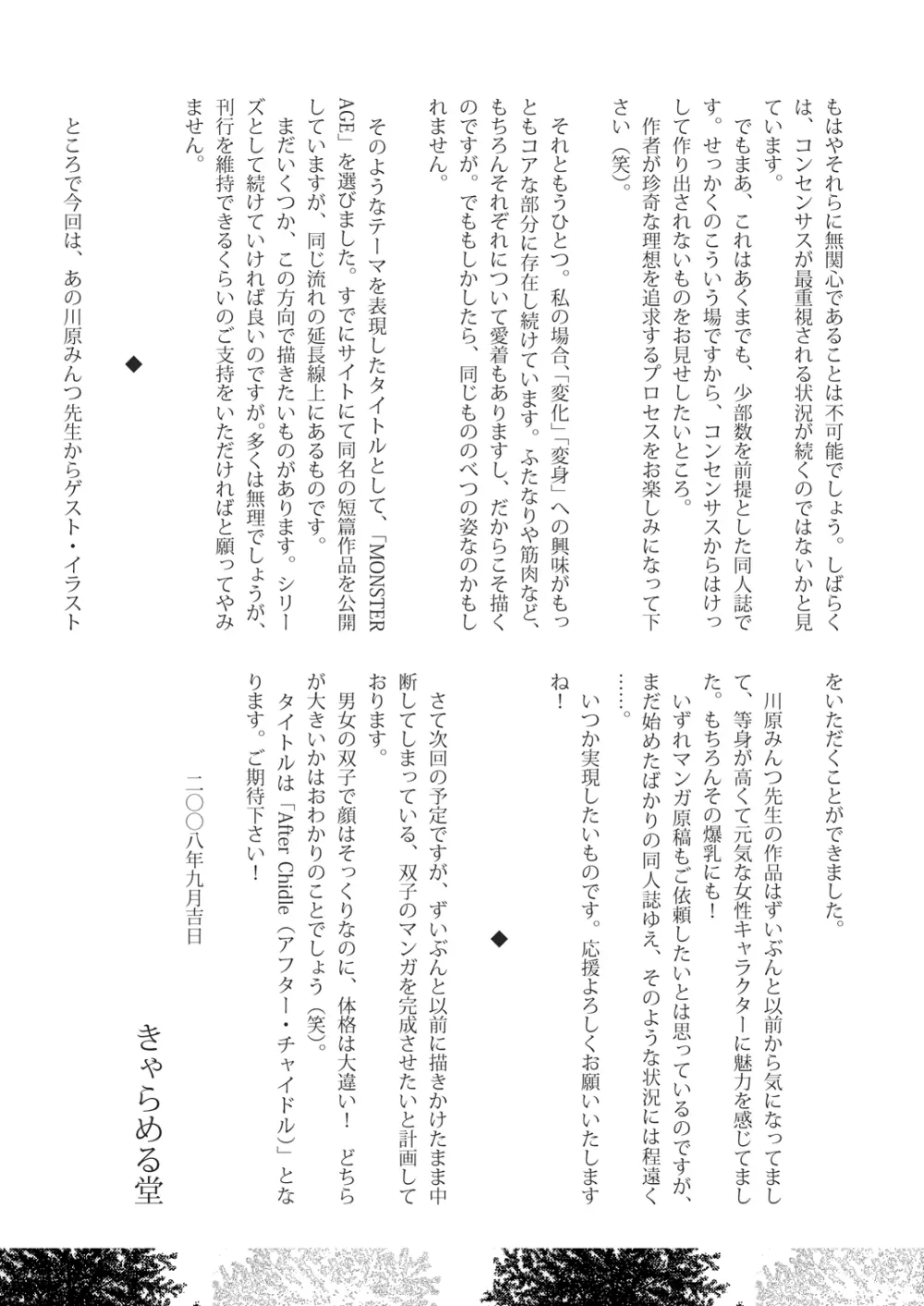 もはやそれらに無関心であることは不可能でしょう。しばらくは、コンセンサスが最重視される状況が続くのではないかと見ています。

でもまあ、これはあくまでも、少部数を前提とした同人誌です。せっかくのこういう場ですから、コンセンサスからはけっして作り出されないものをお見せしたいところ。

作者が珍奇な理想を追求するプロセスをお楽しみになって下さい（笑）。

それともうひとつ。私の場合、「変化」「変身」への興味がもっともコアな部分に存在し続けています。ふたなりや筋肉など、もちろんそれぞれについて愛着もありますし、だからこそ描くのですが。でももしかしたら、同じもののべつの姿なのかもしれません。

そのようなテーマを表現したタイトルとして、「MONSTER AGE」を選びました。すでにサイトにて同名の短篇作品を公開していますが、同じ流れの延長線上にあるものです。

まだいくつか、この方向で描きたいものがあります。シリーズとして続けていければ良いのですが。多くは無理でしょうが、刊行を維持できるくらいのご支持をいただければと願ってやみません。

◆

ところで今回は、あの川原みんつ先生からゲスト・イラストをいただくことができました。

川原みんつ先生の作品はずいぶんと以前から気になってまして、等身が高くて元気な女性キャラクターに魅力を感じてました。もちろんその爆乳にも！

いずれマンガ原稿もご依頼したいとは思っているのですが、まだ始めたばかりの同人誌ゆえ、そのような状況には程遠く……。

いつか実現したいものです。応援よろしくお願いいたしますね！

◆

さて次回の予定ですが、ずいぶんと以前に描きかけたまま中断してしまっている、双子のマンガを完成させたいと計画しております。

男女の双子で顔はそっくりなのに、体格は大違い！　どちらが大きいかはおわかりのことでしょう（笑）。

タイトルは「After Chidle（アフター・チャイドル）」となります。ご期待下さい！

二〇〇八年九月吉日

きゃらめる堂